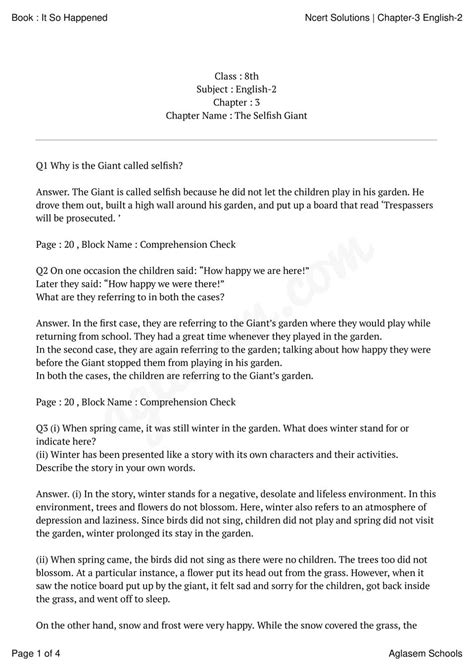 Book : It So Happened

Ncert Solutions | Chapter-3 English-2

Class : 8th
Subject : English-2
Chapter : 3
Chapter Name : The Selfish Giant

Q1 Why is the Giant called selfish?

Answer. The Giant is called selfish because he did not let the children play in his garden. He drove them out, built a high wall around his garden, and put up a board that read 'Trespassers will be prosecuted. '

Page : 20 , Block Name : Comprehension Check

Q2 On one occasion the children said: "How happy we are here!"
Later they said: "How happy we were there!"
What are they referring to in both the cases?

Answer. In the first case, they are referring to the Giant's garden where they would play while returning from school. They had a great time whenever they played in the garden.
In the second case, they are again referring to the garden; talking about how happy they were before the Giant stopped them from playing in his garden.
In both the cases, the children are referring to the Giant's garden.

Page : 20 , Block Name : Comprehension Check

Q3 (i) When spring came, it was still winter in the garden. What does winter stand for or indicate here?
(ii) Winter has been presented like a story with its own characters and their activities. Describe the story in your own words.

Answer. (i) In the story, winter stands for a negative, desolate and lifeless environment. In this environment, trees and flowers do not blossom. Here, winter also refers to an atmosphere of depression and laziness. Since birds did not sing, children did not play and spring did not visit the garden, winter prolonged its stay in the garden.

(ii) When spring came, the birds did not sing as there were no children. The trees too did not blossom. At a particular instance, a flower put its head out from the grass. However, when it saw the notice board put up by the giant, it felt sad and sorry for the children, got back inside the grass, and went off to sleep.

On the other hand, snow and frost were very happy. While the snow covered the grass, the

Page 1 of 4

Aglasem Schools